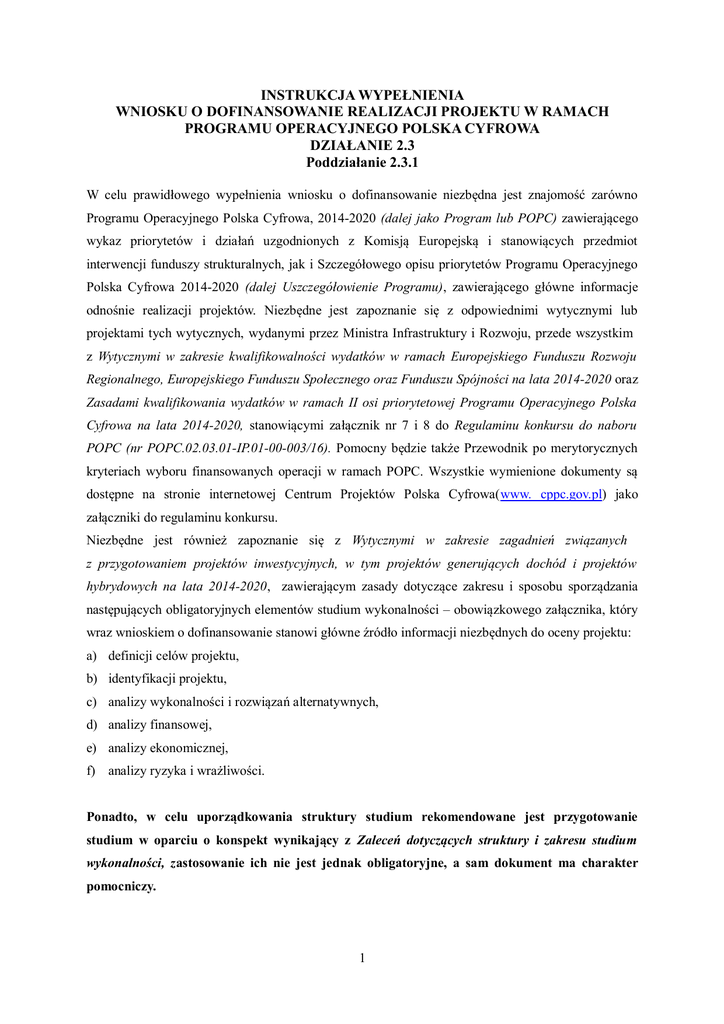 INSTRUKCJA WYPEŁNIENIA
WNIOSKU O DOFINANSOWANIE REALIZACJI PROJEKTU W RAMACH PROGRAMU OPERACYJNEGO POLSKA CYFROWA
DZIAŁANIE 2.3
Poddziałanie 2.3.1

W celu prawidłowego wypełnienia wniosku o dofinansowanie niezbędna jest znajomość zarówno Programu Operacyjnego Polska Cyfrowa, 2014-2020 (dalej jako Program lub POPC) zawierającego wykaz priorytetów i działań uzgodnionych z Komisją Europejską i stanowiących przedmiot interwencji funduszy strukturalnych, jak i Szczegółowego opisu priorytetów Programu Operacyjnego Polska Cyfrowa 2014-2020 (dalej Uszczegółowienie Programu), zawierającego główne informacje odnośnie realizacji projektów. Niezbędne jest zapoznanie się z odpowiednimi wytycznymi lub projektami tych wytycznych, wydanymi przez Ministra Infrastruktury i Rozwoju, przede wszystkim z Wytycznymi w zakresie kwalifikowalności wydatków w ramach Europejskiego Funduszu Rozwoju Regionalnego, Europejskiego Funduszu Społecznego oraz Funduszu Spójności na lata 2014-2020 oraz Zasadami kwalifikowania wydatków w ramach II osi priorytetowej Programu Operacyjnego Polska Cyfrowa na lata 2014-2020, stanowiącymi załącznik nr 7 i 8 do Regulaminu konkursu do naboru POPC (nr POPC.02.03.01-IP.01-00-003/16). Pomocny będzie także Przewodnik po merytorycznych kryteriach wyboru finansowanych operacji w ramach POPC. Wszystkie wymienione dokumenty są dostępne na stronie internetowej Centrum Projektów Polska Cyfrowa(www. cppc.gov.pl) jako załączniki do regulaminu konkursu.
Niezbędne jest również zapoznanie się z Wytycznymi w zakresie zagadnień związanych z przygotowaniem projektów inwestycyjnych, w tym projektów generujących dochód i projektów hybrydowych na lata 2014-2020, zawierającym zasady dotyczące zakresu i sposobu sporządzania następujących obligatoryjnych elementów studium wykonalności – obowiązkowego załącznika, który wraz wnioskiem o dofinansowanie stanowi główne źródło informacji niezbędnych do oceny projektu:
a) definicji celów projektu,
b) identyfikacji projektu,
c) analizy wykonalności i rozwiązań alternatywnych,
d) analizy finansowej,
e) analizy ekonomicznej,
f) analizy ryzyka i wrażliwości.

Ponadto, w celu uporządkowania struktury studium rekomendowane jest przygotowanie studium w oparciu o konspekt wynikający z Zaleceń dotyczących struktury i zakresu studium wykonalności, zastosowanie ich nie jest jednak obligatoryjne, a sam dokument ma charakter pomocniczy.

1